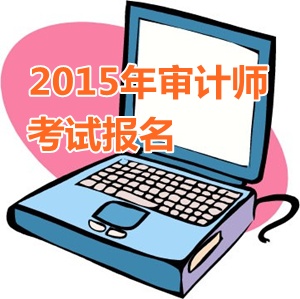 2015年审计师
考试报名